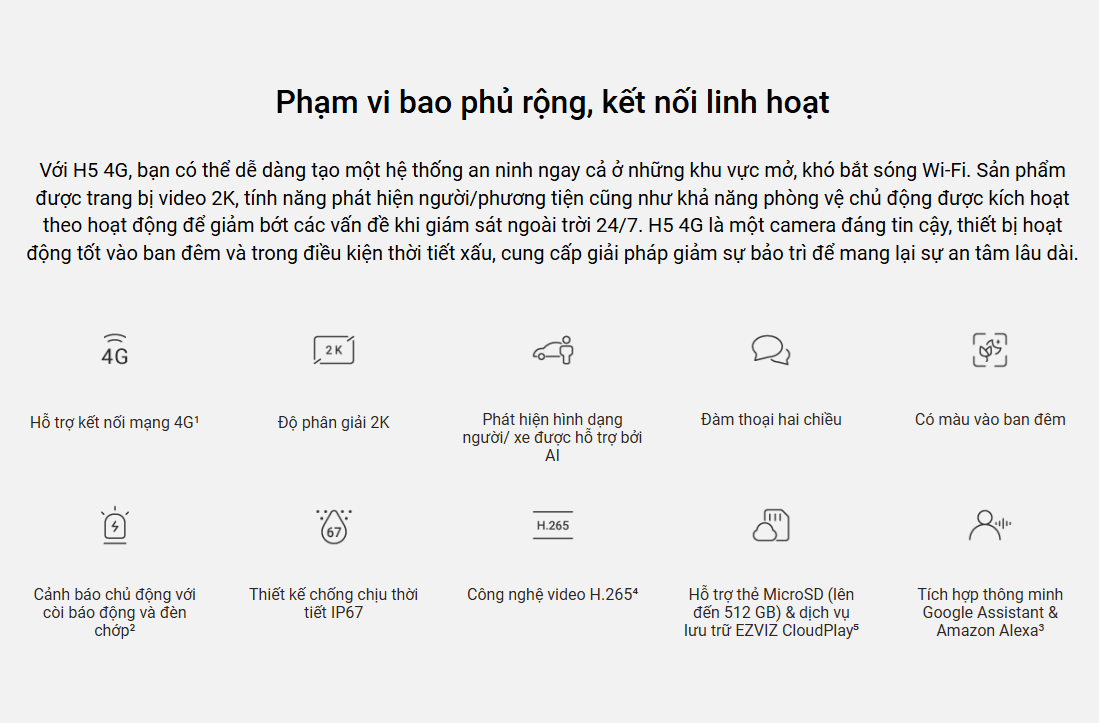 Phạm vi bao phủ rộng, kết nối linh hoạt

Với H5 4G, bạn có thể dễ dàng tạo một hệ thống an ninh ngay cả ở những khu vực mở, khó bắt sóng Wi-Fi. Sản phẩm được trang bị video 2K, tính năng phát hiện người/phương tiện cũng như khả năng phòng vệ chủ động được kích hoạt theo hoạt động để giảm bớt các vấn đề khi giám sát ngoài trời 24/7. H5 4G là một camera đáng tin cậy, thiết bị hoạt động tốt vào ban đêm và trong điều kiện thời tiết xấu, cung cấp giải pháp giảm sự bảo trì để mang lại sự an tâm lâu dài.

4G
Hỗ trợ kết nối mạng 4G¹

2K
Độ phân giải 2K

Phát hiện hình dạng người/ xe được hỗ trợ bởi AI

Đàm thoại hai chiều

Có màu vào ban đêm

Cảnh báo chủ động với còi báo động và đèn chớp²

67
Thiết kế chống chịu thời tiết IP67

H.265
Công nghệ video H.265⁴

Hỗ trợ thẻ MicroSD (lên đến 512 GB) & dịch vụ lưu trữ EZVIZ CloudPlay⁵

Tích hợp thông minh Google Assistant & Amazon Alexa³